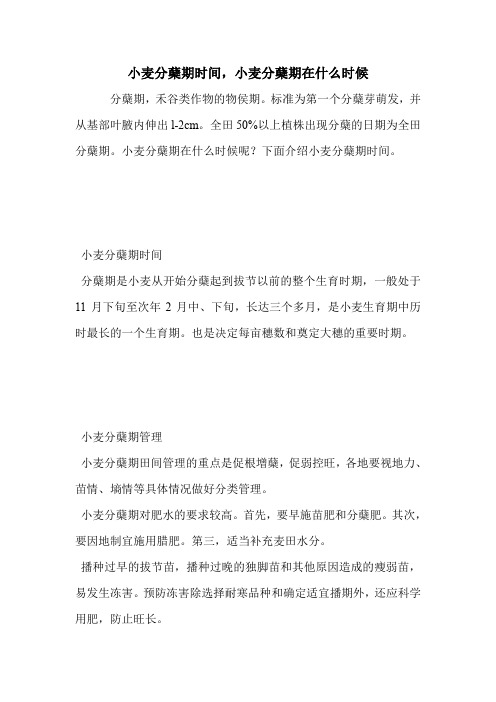 小麦分蘖期时间，小麦分蘖期在什么时候

分蘖期，禾谷类作物的物侯期。标准为第一个分蘖芽萌发，并从基部叶腋内伸出 l-2cm。全田 50%以上植株出现分蘖的日期为全田分蘖期。小麦分蘖期在什么时候呢？下面介绍小麦分蘖期时间。

小麦分蘖期时间

分蘖期是小麦从开始分蘖起到拔节以前的整个生育时期，一般处于 11 月下旬至次年 2 月中、下旬，长达三个多月，是小麦生育期中历时最长的一个生育期。也是决定每亩穗数和奠定大穗的重要时期。

小麦分蘖期管理

小麦分蘖期田间管理的重点是促根增蘖，促弱控旺，各地要视地力、苗情、墒情等具体情况做好分类管理。

小麦分蘖期对肥水的要求较高。首先，要早施苗肥和分蘖肥。其次，要因地制宜施用腊肥。第三，适当补充麦田水分。

播种过早的拔节苗，播种过晚的独脚苗和其他原因造成的瘦弱苗，易发生冻害。预防冻害除选择耐寒品种和确定适宜播期外，还应科学用肥，防止旺长。